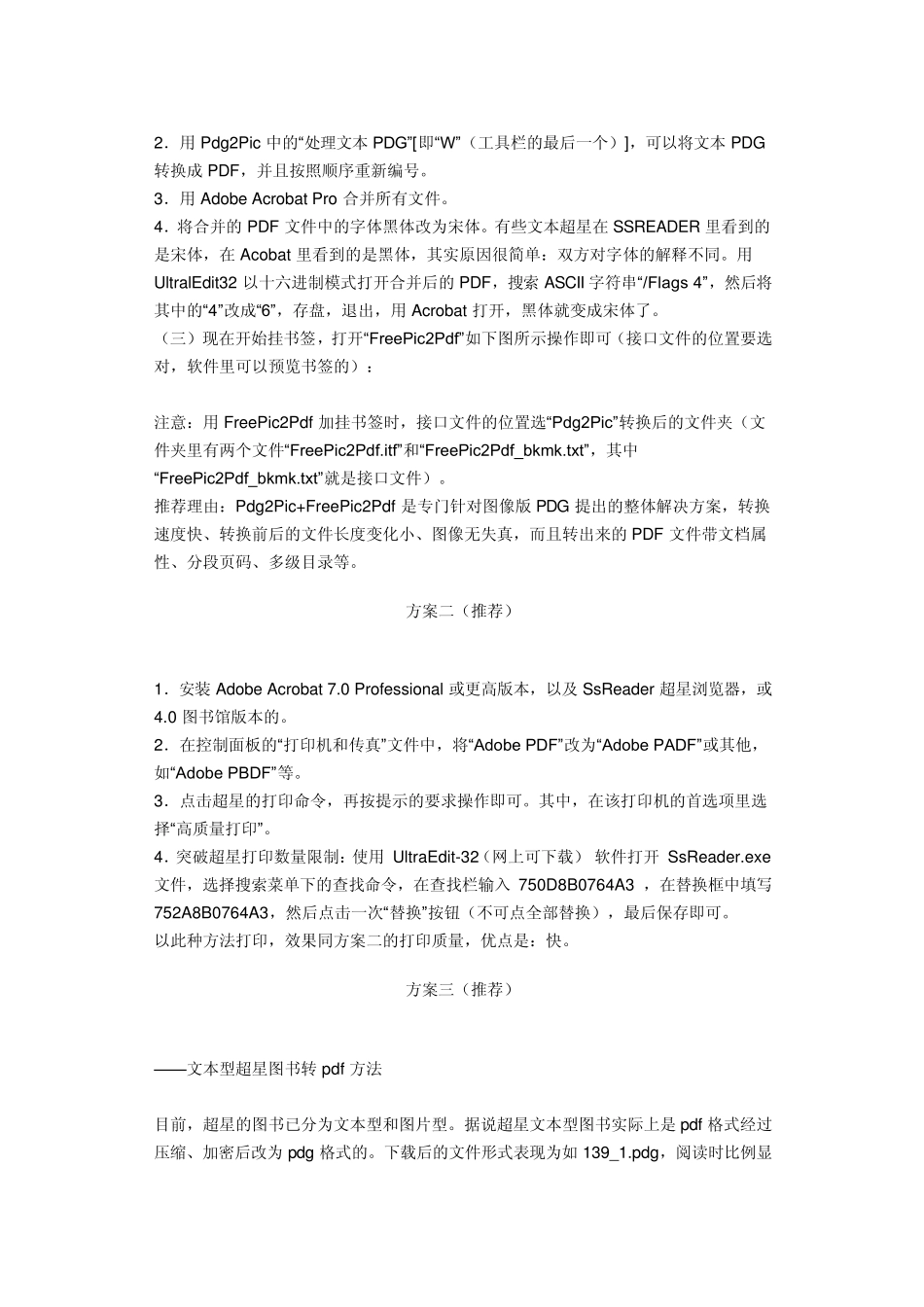 2．用 Pdg2Pic 中的“处理文本 PDG”[即“W”（工具栏的最后一个）]，可以将文本 PDG 转换成 PDF，并且按照顺序重新编号。
3．用 Adobe Acrobat Pro 合并所有文件。
4．将合并的 PDF 文件中的字体黑体改为宋体。有些文本超星在 SSREADER 里看到的是宋体，在 Acobat 里看到的是黑体，其实原因很简单：双方对字体的解释不同。用 UltralEdit32 以十六进制模式打开合并后的 PDF，搜索 ASCII 字符串“/Flags 4”，然后将其中的“4”改成“6”，存盘，退出，用 Acrobat 打开，黑体就变成宋体了。
（三）现在开始挂书签，打开“FreePic2Pdf”如下图所示操作即可（接口文件的位置要选对，软件里可以预览书签的）：

注意：用 FreePic2Pdf 加挂书签时，接口文件的位置选“Pdg2Pic”转换后的文件夹（文件夹里有两个文件“FreePic2Pdf.itf”和“FreePic2Pdf_bkmk.txt”，其中“FreePic2Pdf_bkmk.txt”就是接口文件）。
推荐理由：Pdg2Pic+FreePic2Pdf 是专门针对图像版 PDG 提出的整体解决方案，转换速度快、转换前后的文件长度变化小、图像无失真，而且转出来的 PDF 文件带文档属性、分段页码、多级目录等。

方案二（推荐）

1．安装 Adobe Acrobat 7.0 Professional 或更高版本，以及 SsReader 超星浏览器，或 4.0 图书馆版本的。
2．在控制面板的“打印机和传真”文件中，将“Adobe PDF”改为“Adobe PADF”或其他，如“Adobe PBDF”等。
3．点击超星的打印命令，再按提示的要求操作即可。其中，在该打印机的首选项里选择“高质量打印”。
4．突破超星打印数量限制：使用 UltraEdit-32（网上可下载） 软件打开 SsReader.exe 文件，选择搜索菜单下的查找命令，在查找栏输入 750D8B0764A3 ，在替换框中填写 752A8B0764A3，然后点击一次“替换”按钮（不可点全部替换），最后保存即可。
以此种方法打印，效果同方案二的打印质量，优点是：快。

方案三（推荐）

——文本型超星图书转 pdf 方法

目前，超星的图书已分为文本型和图片型。据说超星文本型图书实际上是 pdf 格式经过压缩、加密后改为 pdg 格式的。下载后的文件形式表现为如 139_1.pdg，阅读时比例显